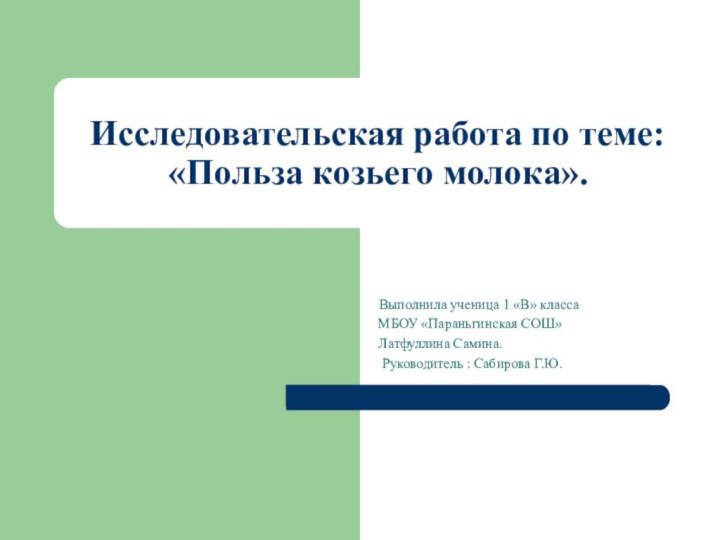 Исследовательская работа по теме: «Польза козьего молока».

Выполнила ученица 1 «В» класса
МБОУ «Параньгинская СОШ»
Латфуллина Самина.
Руководитель : Сабирова Г.Ю.